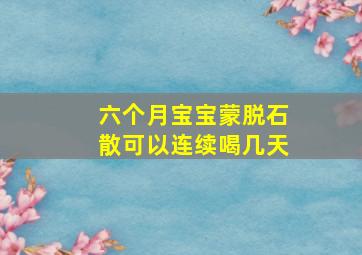 六个月宝宝蒙脱石散可以连续喝几天